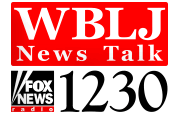 WBLJ
News Talk

FOX NEWS radio

1230